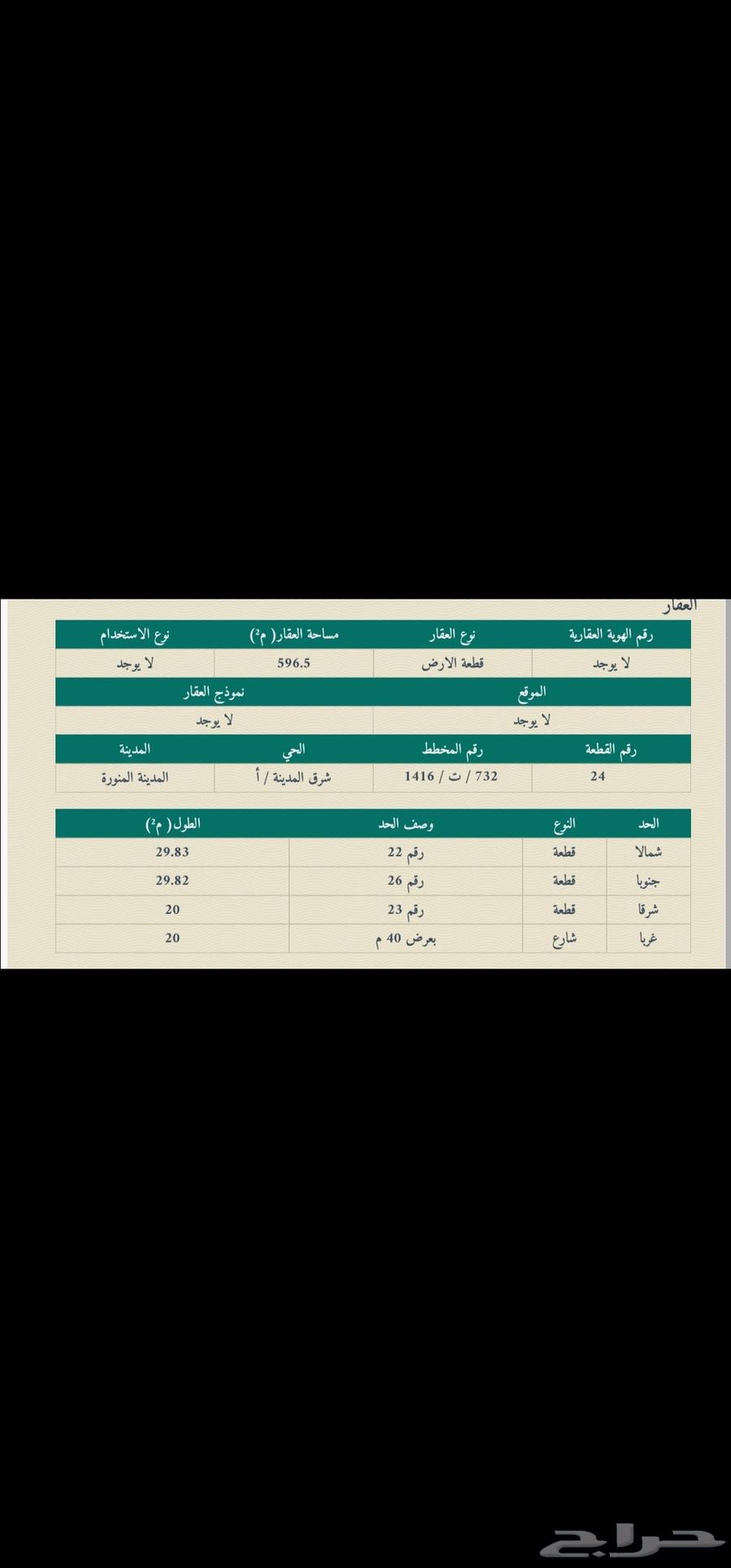 العقار

| رقم الهوية العقارية | نوع العقار | مساحة العقار( م²) | نوع الاستخدام |
|---|---|---|---|
| لا يوجد | قطعة الارض | 596.5 | لا يوجد |

| الموقع | نموذج العقار |
|---|---|
| لا يوجد | لا يوجد |

| رقم القطعة | رقم المخطط | الحي | المدينة |
|---|---|---|---|
| 24 | 732 / ت / 1416 | شرق المدينة / أ | المدينة المنورة |

| الحد | النوع | وصف الحد | الطول( م²) |
|---|---|---|---|
| شمالا | قطعة | رقم 22 | 29.83 |
| جنوبا | قطعة | رقم 26 | 29.82 |
| شرقا | قطعة | رقم 23 | 20 |
| غربا | شارع | بعرض 40 م | 20 |

حراج